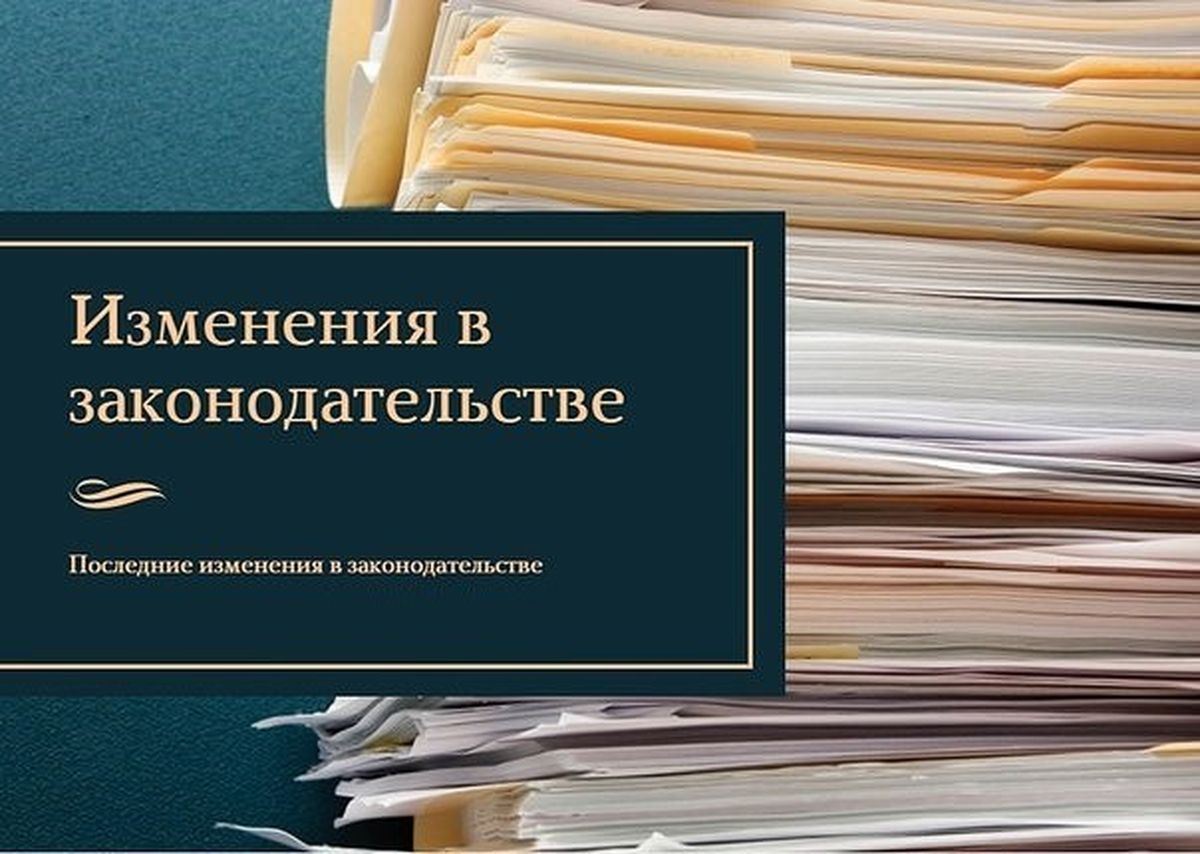 Изменения в законодательстве

Последние изменения в законодательстве